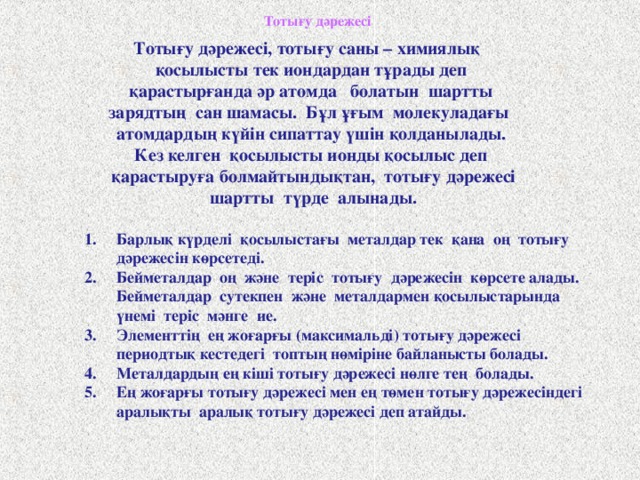 Тотығу дәрежесі

Тотығу дәрежесі, тотығу саны – химиялық қосылысты тек иондардан тұрады деп қарастырғанда әр атомда болатын шартты зарядтың сан шамасы. Бұл ұғым молекуладағы атомдардың күйін сипаттау үшін қолданылады. Кез келген қосылысты ионды қосылыс деп қарастыруға болмайтындықтан, тотығу дәрежесі шартты түрде алынады.

1. Барлық күрделі қосылыстағы металдар тек қана оң тотығу дәрежесін көрсетеді.
2. Бейметалдар оң және теріс тотығу дәрежесін көрсете алады. Бейметалдар сутекпен және металдармен қосылыстарында үнемі теріс мәнге ие.
3. Элементтің ең жоғарғы (максимальді) тотығу дәрежесі периодтық кестедегі топтың нөміріне байланысты болады.
4. Металдардың ең кіші тотығу дәрежесі нөлге тең болады.
5. Ең жоғарғы тотығу дәрежесі мен ең төмен тотығу дәрежесіндегі аралықты аралық тотығу дәрежесі деп атайды.